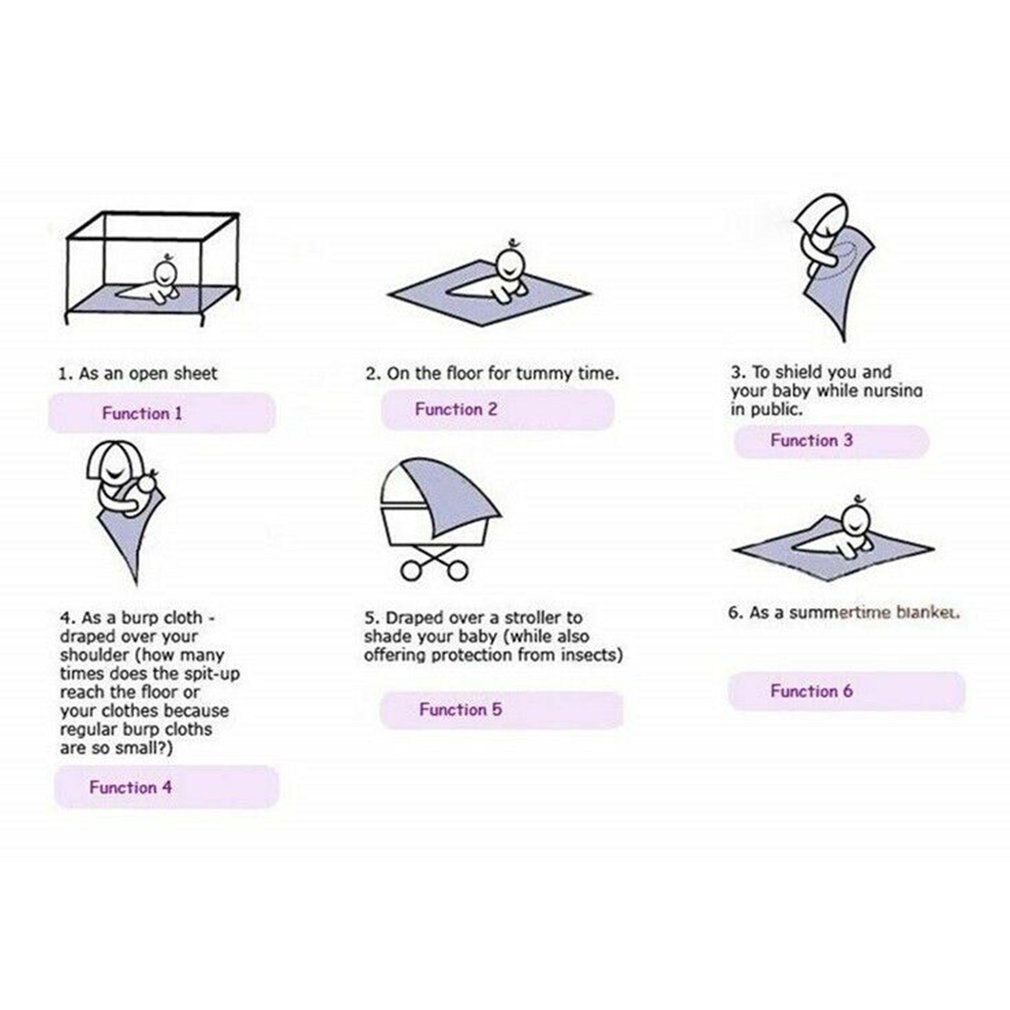 1. As an open sheet

Function 1

2. On the floor for tummy time.

Function 2

3. To shield you and your baby while nursing in public.

Function 3

4. As a burp cloth - draped over your shoulder (how many times does the spit-up reach the floor or your clothes because regular burp cloths are so small?)

Function 4

5. Draped over a stroller to shade your baby (while also offering protection from insects)

Function 5

6. As a summertime blanket.

Function 6